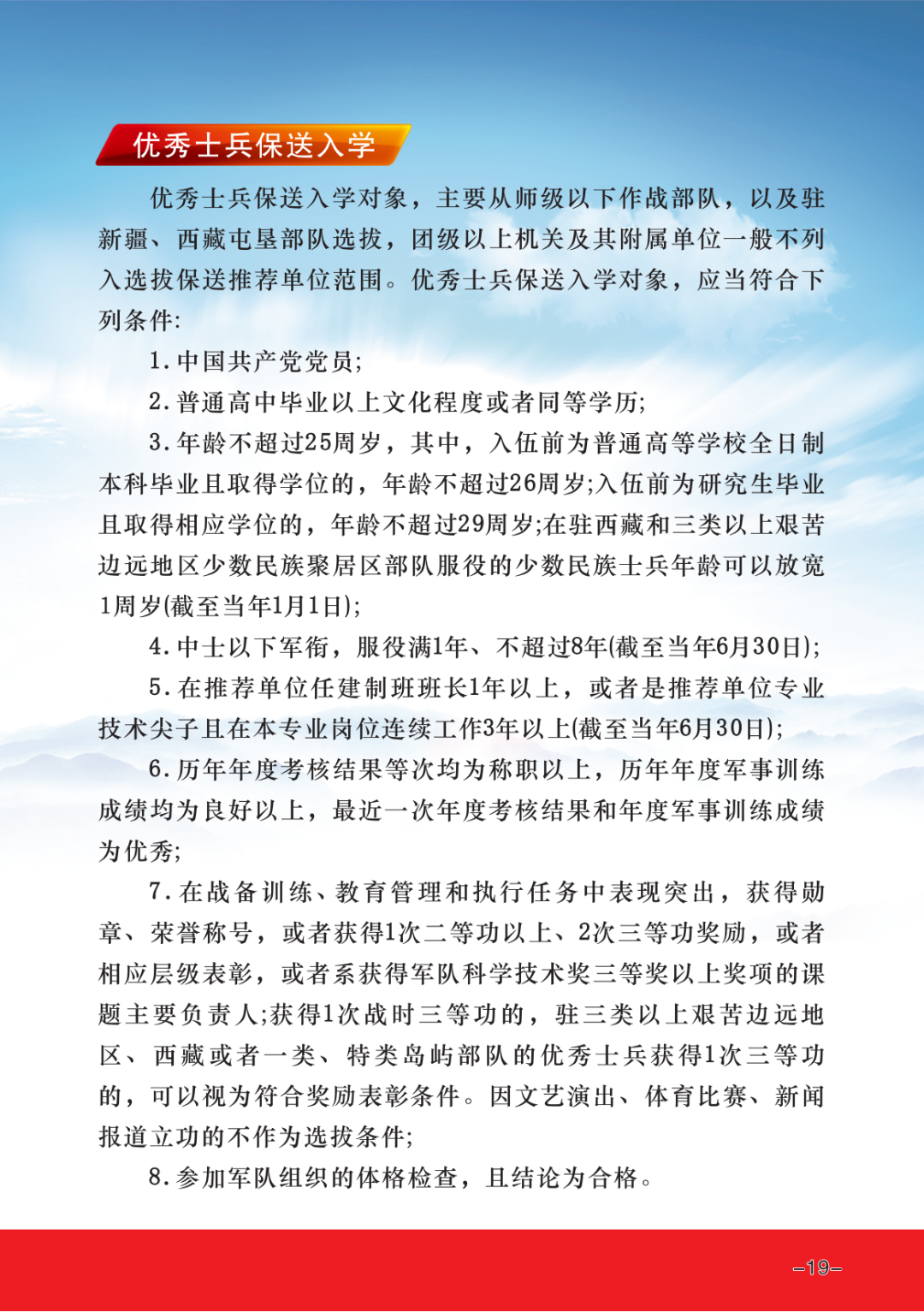 优秀士兵保送入学

优秀士兵保送入学对象，主要从师级以下作战部队，以及驻新疆、西藏屯垦部队选拔，团级以上机关及其附属单位一般不列入选拔保送推荐单位范围。优秀士兵保送入学对象，应当符合下列条件:

1.中国共产党党员;

2.普通高中毕业以上文化程度或者同等学历;

3.年龄不超过25周岁，其中，入伍前为普通高等学校全日制本科毕业且取得学位的，年龄不超过26周岁;入伍前为研究生毕业且取得相应学位的，年龄不超过29周岁;在驻西藏和三类以上艰苦边远地区少数民族聚居区部队服役的少数民族士兵年龄可以放宽1周岁(截至当年1月1日);

4.中士以下军衔，服役满1年、不超过8年(截至当年6月30日);

5.在推荐单位任建制班班长1年以上，或者是推荐单位专业技术尖子且在本专业岗位连续工作3年以上(截至当年6月30日);

6.历年年度考核结果等次均为称职以上，历年年度军事训练成绩均为良好以上，最近一次年度考核结果和年度军事训练成绩为优秀;

7.在战备训练、教育管理和执行任务中表现突出，获得勋章、荣誉称号，或者获得1次二等功以上、2次三等功奖励，或者相应层级表彰，或者系获得军队科学技术奖三等奖以上奖项的课题主要负责人;获得1次战时三等功的，驻三类以上艰苦边远地区、西藏或者一类、特类岛屿部队的优秀士兵获得1次三等功的，可以视为符合奖励表彰条件。因文艺演出、体育比赛、新闻报道立功的不作为选拔条件;

8.参加军队组织的体格检查，且结论为合格。

-19-